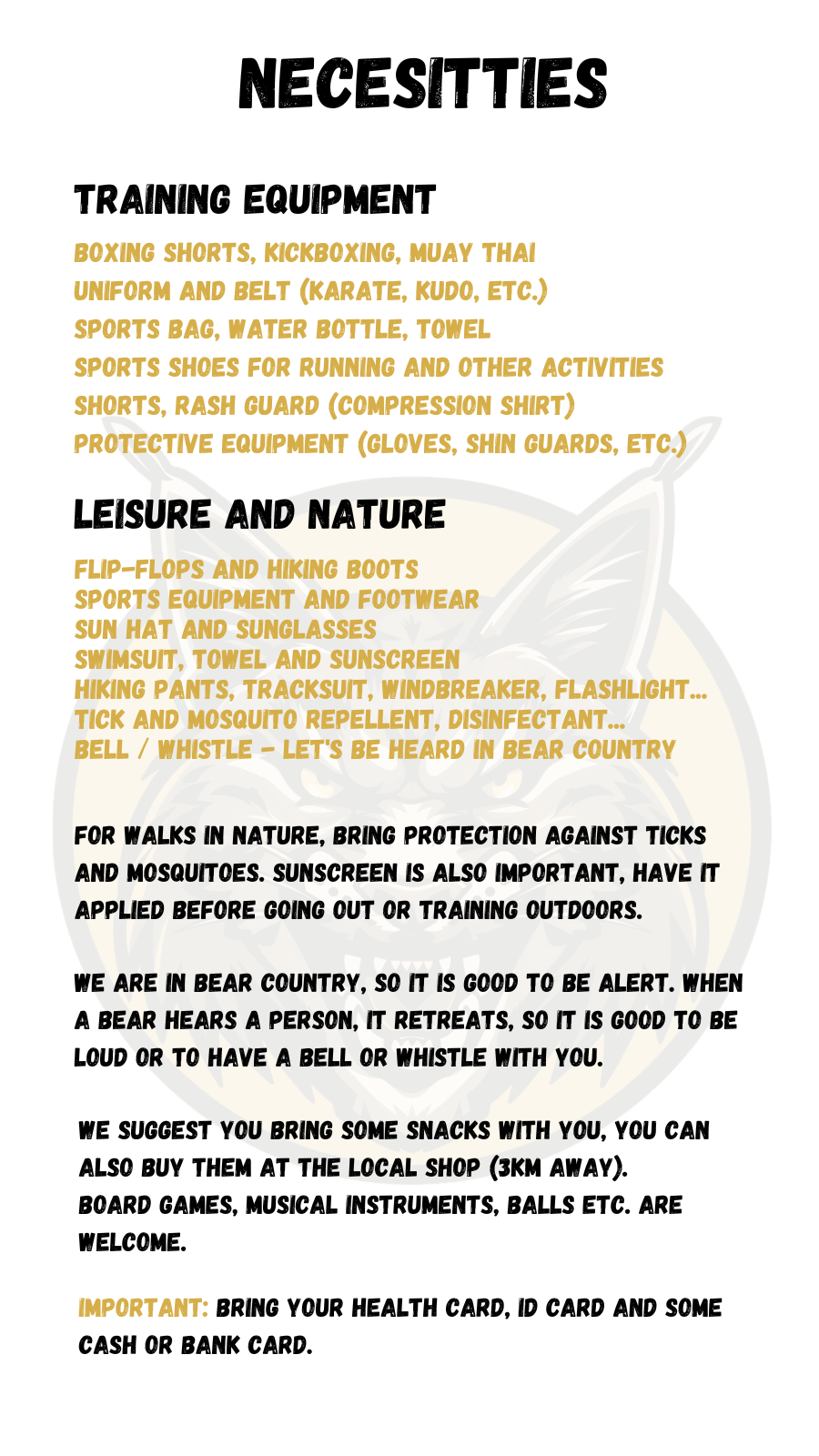 NECESITTIES

TRAINING EQUIPMENT

BOXING SHORTS, KICKBOXING, MUAY THAI
UNIFORM AND BELT (KARATE, KUDO, ETC.)
SPORTS BAG, WATER BOTTLE, TOWEL
SPORTS SHOES FOR RUNNING AND OTHER ACTIVITIES
SHORTS, RASH GUARD (COMPRESSION SHIRT)
PROTECTIVE EQUIPMENT (GLOVES, SHIN GUARDS, ETC.)

LEISURE AND NATURE

FLIP-FLOPS AND HIKING BOOTS
SPORTS EQUIPMENT AND FOOTWEAR
SUN HAT AND SUNGLASSES
SWIMSUIT, TOWEL AND SUNSCREEN
HIKING PANTS, TRACKSUIT, WINDBREAKER, FLASHLIGHT...
TICK AND MOSQUITO REPELLENT, DISINFECTANT...
BELL / WHISTLE - LET'S BE HEARD IN BEAR COUNTRY

FOR WALKS IN NATURE, BRING PROTECTION AGAINST TICKS AND MOSQUITOES. SUNSCREEN IS ALSO IMPORTANT, HAVE IT APPLIED BEFORE GOING OUT OR TRAINING OUTDOORS.

WE ARE IN BEAR COUNTRY, SO IT IS GOOD TO BE ALERT. WHEN A BEAR HEARS A PERSON, IT RETREATS, SO IT IS GOOD TO BE LOUD OR TO HAVE A BELL OR WHISTLE WITH YOU.

WE SUGGEST YOU BRING SOME SNACKS WITH YOU, YOU CAN ALSO BUY THEM AT THE LOCAL SHOP (3KM AWAY).
BOARD GAMES, MUSICAL INSTRUMENTS, BALLS ETC. ARE WELCOME.

IMPORTANT: BRING YOUR HEALTH CARD, ID CARD AND SOME CASH OR BANK CARD.